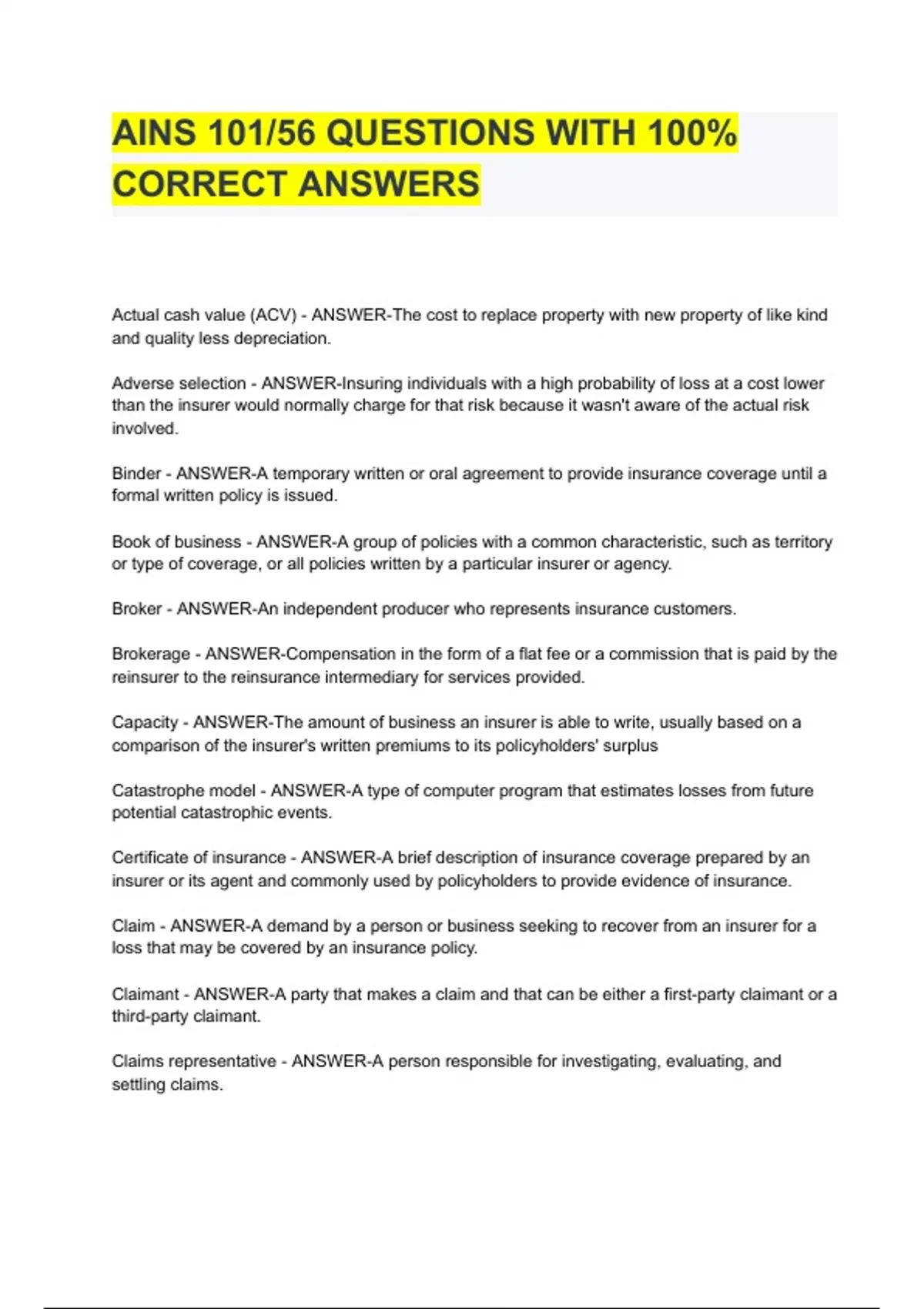 AINS 101/56 QUESTIONS WITH 100% CORRECT ANSWERS

Actual cash value (ACV) - ANSWER-The cost to replace property with new property of like kind and quality less depreciation.

Adverse selection - ANSWER-Insuring individuals with a high probability of loss at a cost lower than the insurer would normally charge for that risk because it wasn't aware of the actual risk involved.

Binder - ANSWER-A temporary written or oral agreement to provide insurance coverage until a formal written policy is issued.

Book of business - ANSWER-A group of policies with a common characteristic, such as territory or type of coverage, or all policies written by a particular insurer or agency.

Broker - ANSWER-An independent producer who represents insurance customers.

Brokerage - ANSWER-Compensation in the form of a flat fee or a commission that is paid by the reinsurer to the reinsurance intermediary for services provided.

Capacity - ANSWER-The amount of business an insurer is able to write, usually based on a comparison of the insurer's written premiums to its policyholders' surplus

Catastrophe model - ANSWER-A type of computer program that estimates losses from future potential catastrophic events.

Certificate of insurance - ANSWER-A brief description of insurance coverage prepared by an insurer or its agent and commonly used by policyholders to provide evidence of insurance.

Claim - ANSWER-A demand by a person or business seeking to recover from an insurer for a loss that may be covered by an insurance policy.

Claimant - ANSWER-A party that makes a claim and that can be either a first-party claimant or a third-party claimant.

Claims representative - ANSWER-A person responsible for investigating, evaluating, and settling claims.